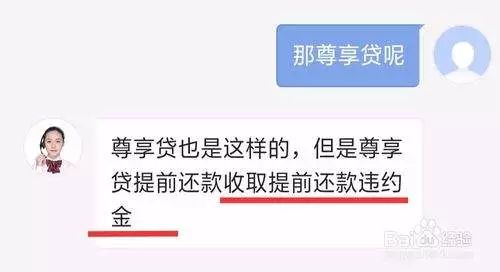 那尊享贷呢

尊享贷也是这样的，但是尊享贷提前还款收取提前还款违约金

Baidu经验